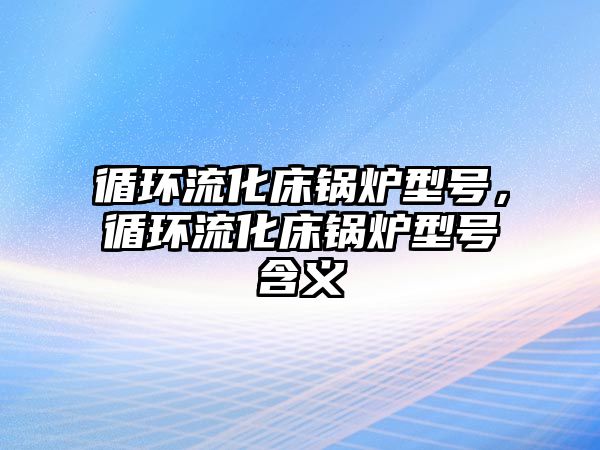 循环流化床锅炉型号，循环流化床锅炉型号含义